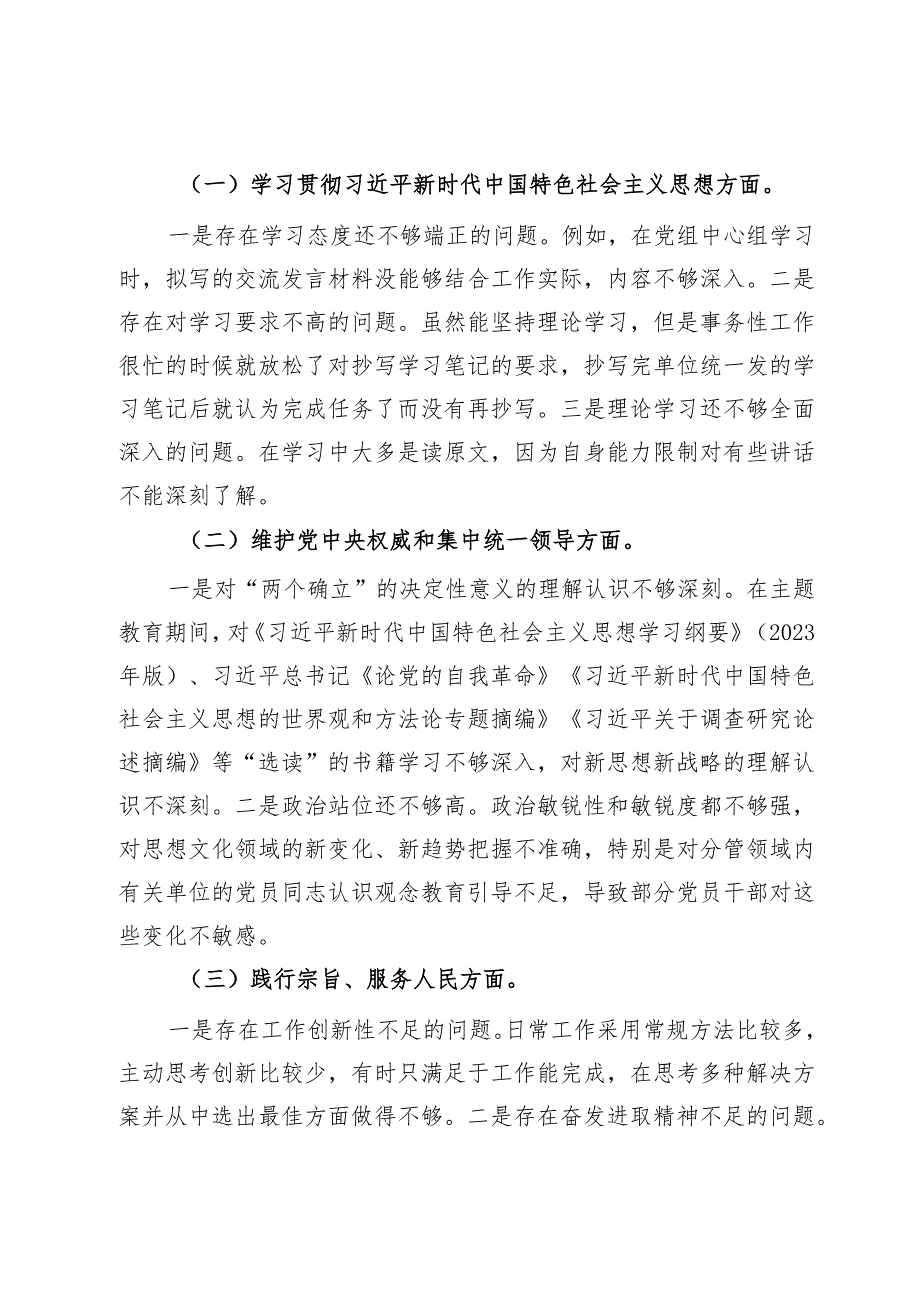 （一）学习贯彻习近平新时代中国特色社会主义思想方面。

一是存在学习态度还不够端正的问题。例如，在党组中心组学习时，拟写的交流发言材料没能够结合工作实际，内容不够深入。二是存在对学习要求不高的问题。虽然能坚持理论学习，但是事务性工作很忙的时候就放松了对抄写学习笔记的要求，抄写完单位统一发的学习笔记后就认为完成任务了而没有再抄写。三是理论学习还不够全面深入的问题。在学习中大多是读原文，因为自身能力限制对有些讲话不能深刻了解。

（二）维护党中央权威和集中统一领导方面。

一是对“两个确立”的决定性意义的理解认识不够深刻。在主题教育期间，对《习近平新时代中国特色社会主义思想学习纲要》（2023年版）、习近平总书记《论党的自我革命》《习近平新时代中国特色社会主义思想的世界观和方法论专题摘编》《习近平关于调查研究论述摘编》等“选读”的书籍学习不够深入，对新思想新战略的理解认识不深刻。二是政治站位还不够高。政治敏锐性和敏锐度都不够强，对思想文化领域的新变化、新趋势把握不准确，特别是对分管领域内有关单位的党员同志认识观念教育引导不足，导致部分党员干部对这些变化不敏感。

（三）践行宗旨、服务人民方面。

一是存在工作创新性不足的问题。日常工作采用常规方法比较多，主动思考创新比较少，有时只满足于工作能完成，在思考多种解决方案并从中选出最佳方面做得不够。二是存在奋发进取精神不足的问题。